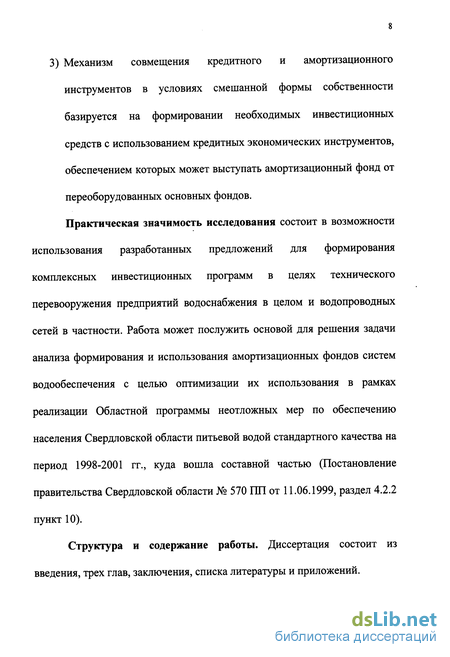 8

3) Механизм совмещения кредитного и амортизационного инструментов в условиях смешанной формы собственности базируется на формировании необходимых инвестиционных средств с использованием кредитных экономических инструментов, обеспечением которых может выступать амортизационный фонд от переоборудованных основных фондов.

Практическая значимость исследования состоит в возможности использования разработанных предложений для формирования комплексных инвестиционных программ в целях технического перевооружения предприятий водоснабжения в целом и водопроводных сетей в частности. Работа может послужить основой для решения задачи анализа формирования и использования амортизационных фондов систем водообеспечения с целью оптимизации их использования в рамках реализации Областной программы неотложных мер по обеспечению населения Свердловской области питьевой водой стандартного качества на период 1998-2001 гг., куда вошла составной частью (Постановление правительства Свердловской области № 570 ПП от 11.06.1999, раздел 4.2.2 пункт 10).

Структура и содержание работы. Диссертация состоит из введения, трех глав, заключения, списка литературы и приложений.

dsLib.net
библиотека диссертаций